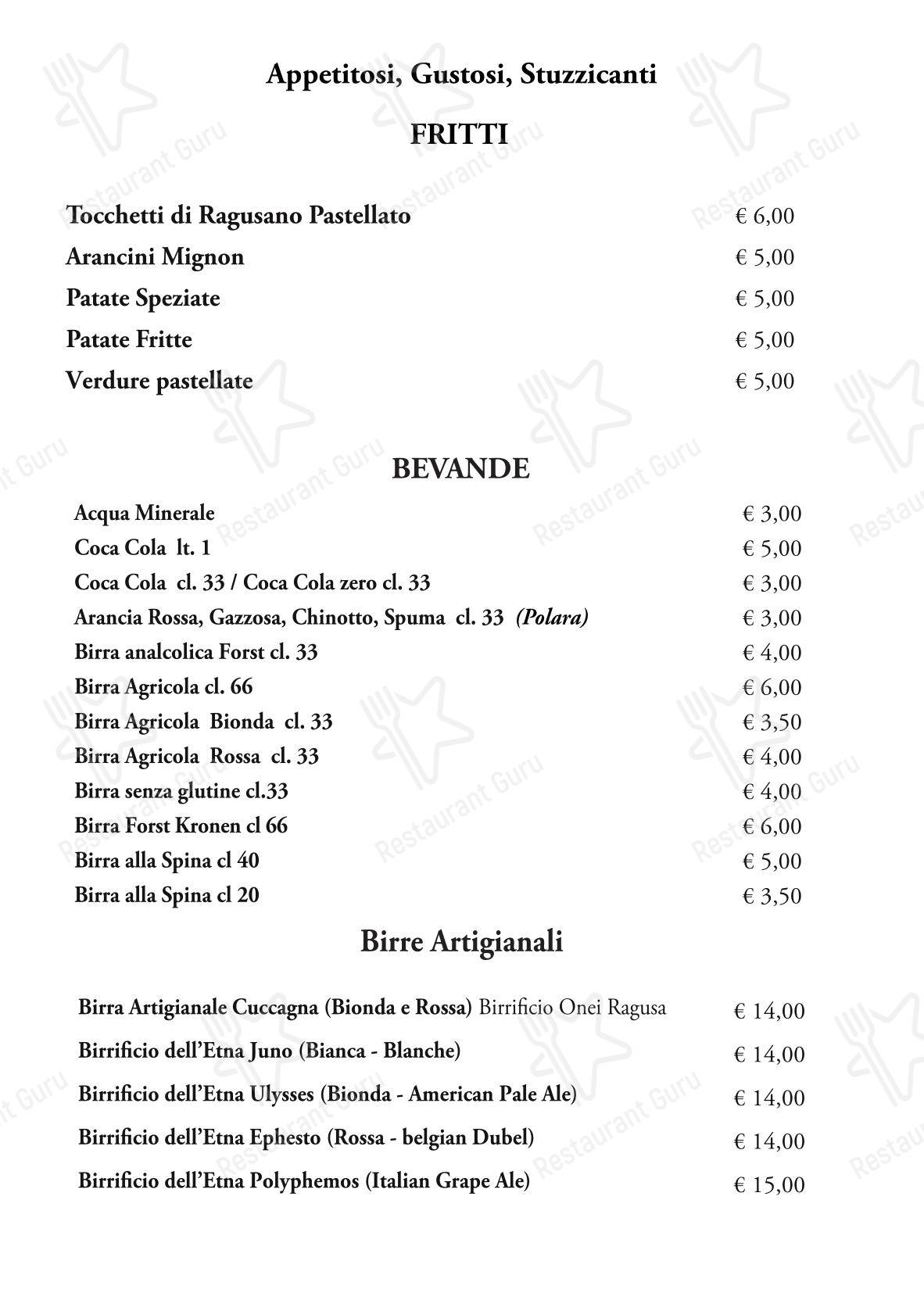 Appetitosi, Gustosi, Stuzzicanti

FRITTI

Tocchetti di Ragusano Pastellato € 6,00
Arancini Mignon € 5,00
Patate Speziate € 5,00
Patate Fritte € 5,00
Verdure pastellate € 5,00

BEVANDE

Acqua Minerale € 3,00
Coca Cola lt. 1 € 5,00
Coca Cola cl. 33 / Coca Cola zero cl. 33 € 3,00
Arancia Rossa, Gazzosa, Chinotto, Spuma cl. 33 (Polara) € 3,00
Birra analcolica Forst cl. 33 € 4,00
Birra Agricola cl. 66 € 6,00
Birra Agricola Bionda cl. 33 € 3,50
Birra Agricola Rossa cl. 33 € 4,00
Birra senza glutine cl.33 € 4,00
Birra Forst Kronen cl 66 € 6,00
Birra alla Spina cl 40 € 5,00
Birra alla Spina cl 20 € 3,50

Birre Artigianali

Birra Artigianale Cuccagna (Bionda e Rossa) Birrificio Onei Ragusa € 14,00
Birrificio dell'Etna Juno (Bianca - Blanche) € 14,00
Birrificio dell'Etna Ulysses (Bionda - American Pale Ale) € 14,00
Birrificio dell'Etna Ephesto (Rossa - belgian Dubel) € 14,00
Birrificio dell'Etna Polyphemos (Italian Grape Ale) € 15,00

Restaurant Guru